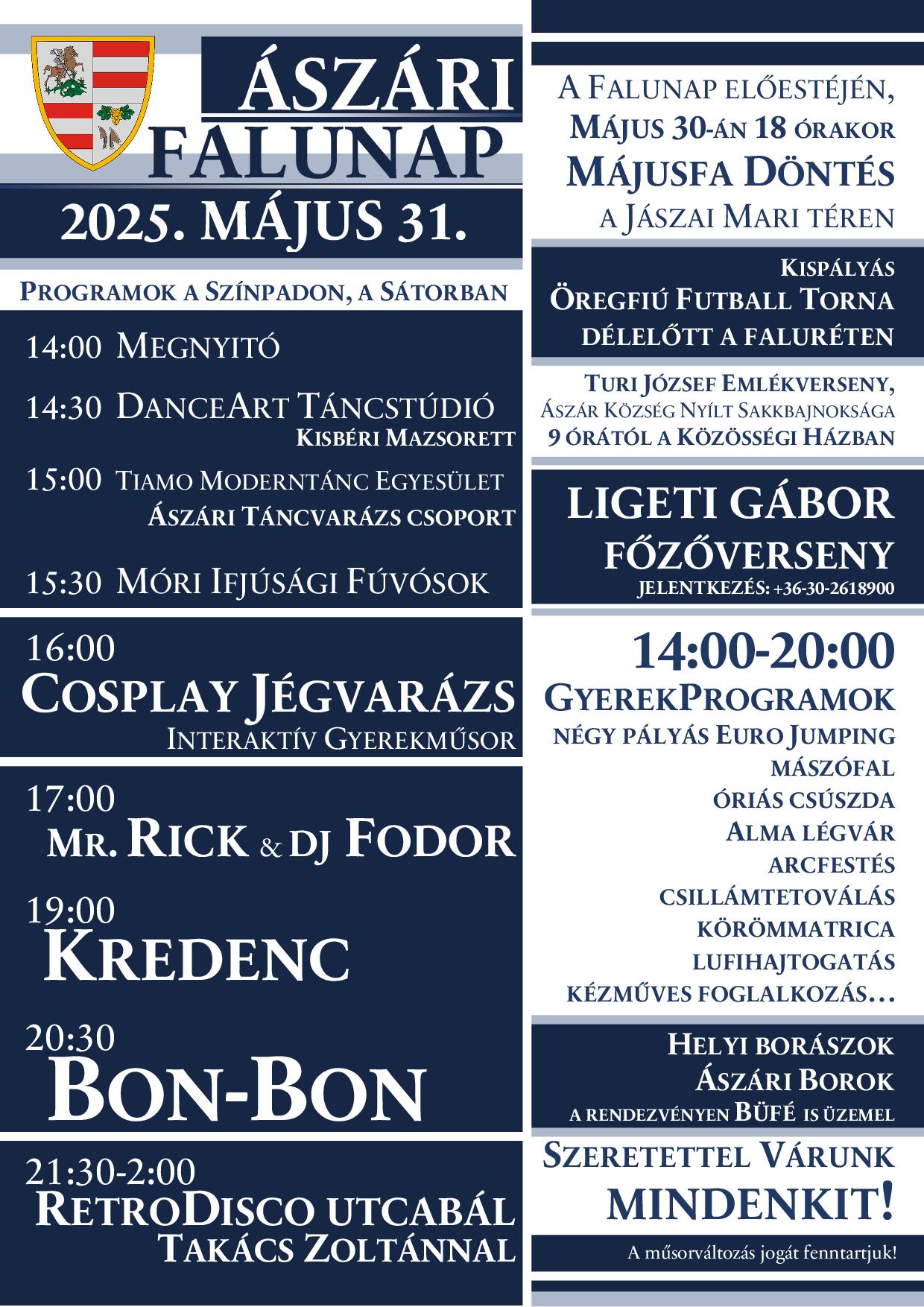 ÁSZÁRI FALUNAP

2025. MÁJUS 31.

PROGRAMOK A SZÍNPADON, A SÁTORBAN

14:00 MEGNYITÓ

14:30 DANCEART TÁNCSTÚDIÓ
KISBÉRI MAZSORETT

15:00 TIAMO MODERNTÁNC EGYESÜLET
ÁSZÁRI TÁNCVARÁZS CSOPORT

15:30 MÓRI IFJÚSÁGI FÚVÓSOK

16:00
COSPLAY JÉGVARÁZS
INTERAKTÍV GYEREKMŰSOR

17:00
MR. RICK & DJ FODOR

19:00
KREDENC

20:30
BON-BON

21:30-2:00
RETRODISCO UTCABÁL
TAKÁCS ZOLTÁNNAL

A FALUNAP ELŐESTÉJÉN,
MÁJUS 30-ÁN 18 ÓRAKOR
MÁJUSFA DÖNTÉS
A JÁSZAI MARI TÉREN

KISPÁLYÁS
ÖREGFIÚ FUTBALL TORNA
DÉLELŐTT A FALURÉTEN

TURI JÓZSEF EMLÉKVERSENY,
ÁSZÁR KÖZSÉG NYÍLT SAKKBAJNOKSÁGA
9 ÓRÁTÓL A KÖZÖSSÉGI HÁZBAN

LIGETI GÁBOR
FŐZŐVERSENY
JELENTKEZÉS: +36-30-2618900

14:00-20:00
GYEREKPROGRAMOK
NÉGY PÁLYÁS EURO JUMPING
MÁSZÓFAL
ÓRIÁS CSÚSZDA
ALMA LÉGVÁR
ARCFESTÉS
CSILLÁMTETOVÁLÁS
KÖRÖMMATRICA
LUFIHAJTOGATÁS
KÉZMŰVES FOGLALKOZÁS…

HELYI BORÁSZOK
ÁSZÁRI BOROK
A RENDEZVÉNYEN BÜFÉ IS ÜZEMEL

SZERETETTEL VÁRUNK
MINDENKIT!

A műsorváltozás jogát fenntartjuk!